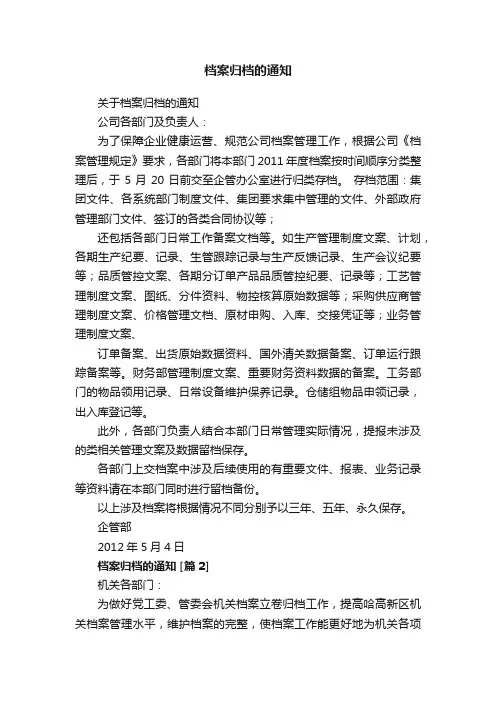 档案归档的通知

关于档案归档的通知

公司各部门及负责人：

为了保障企业健康运营、规范公司档案管理工作，根据公司《档案管理规定》要求，各部门将本部门 2011 年度档案按时间顺序分类整理后，于 5 月 20 日前交至企管办公室进行归类存档。 存档范围：集团文件、各系统部门制度文件、集团要求集中管理的文件、外部政府管理部门文件、签订的各类合同协议等；

还包括各部门日常工作备案文档等。如生产管理制度文案、计划，各期生产纪要、记录、生管跟踪记录与生产反馈记录、生产会议纪要等；品质管控文案、各期分订单产品品质管控纪要、记录等；工艺管理制度文案、图纸、分件资料、物控核算原始数据等；采购供应商管理制度文案、价格管理文档、原材申购、入库、交接凭证等；业务管理制度文案、

订单备案、出货原始数据资料、国外清关数据备案、订单运行跟踪备案等。财务部管理制度文案、重要财务资料数据的备案。工务部门的物品领用记录、日常设备维护保养记录。仓储组物品申领记录，出入库登记等。

此外，各部门负责人结合本部门日常管理实际情况，提报未涉及的类相关管理文案及数据留档保存。

各部门上交档案中涉及后续使用的有重要文件、报表、业务记录等资料请在本部门同时进行留档备份。

以上涉及档案将根据情况不同分别予以三年、五年、永久保存。

企管部

2012 年 5 月 4 日

档案归档的通知 [篇 2]

机关各部门：

为做好党工委、管委会机关档案立卷归档工作，提高哈高新区机关档案管理水平，维护档案的完整，使档案工作能更好地为机关各项